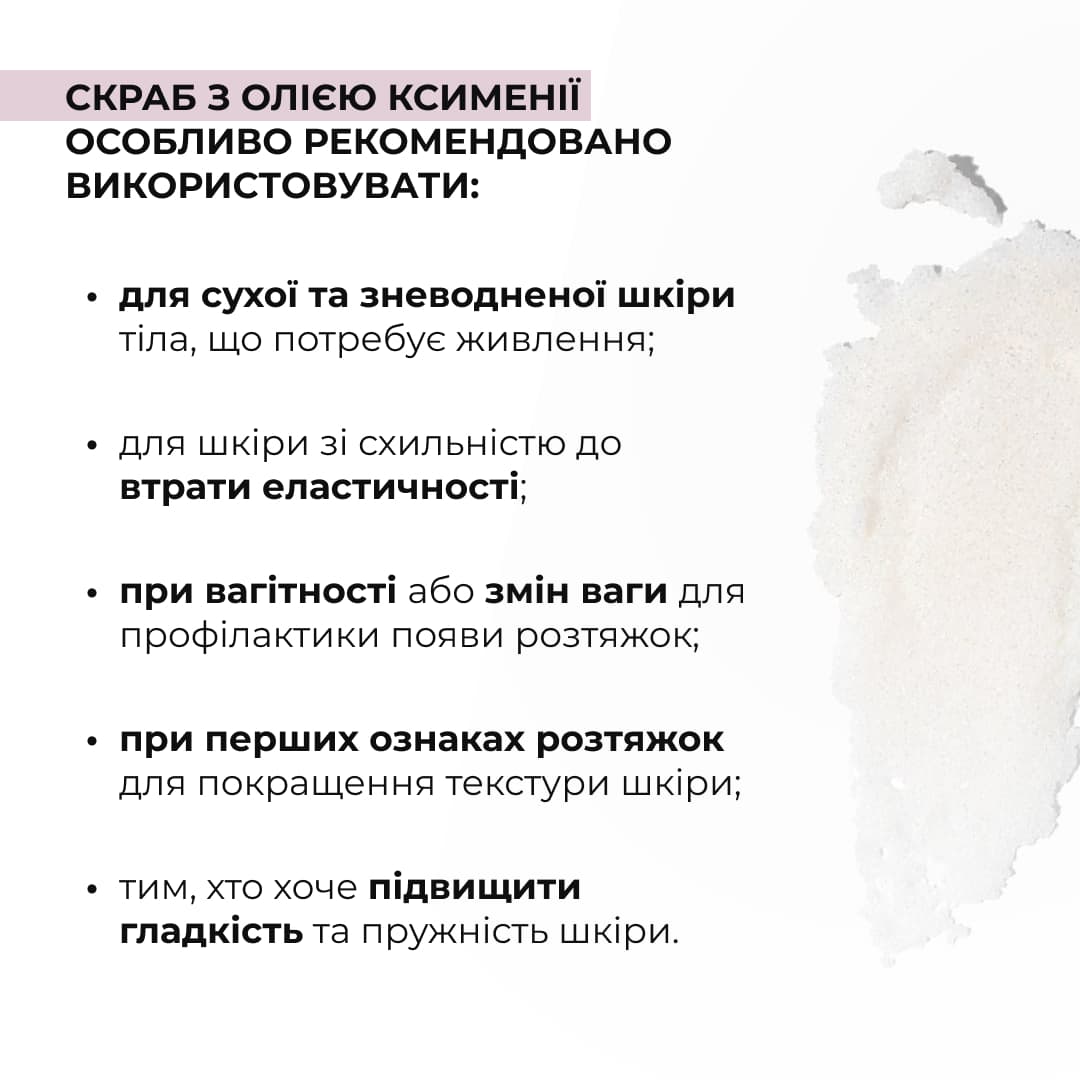 СКРАБ З ОЛІЄЮ КСИМЕНІЇ ОСОБЛИВО РЕКОМЕНДОВАНО ВИКОРИСТОВУВАТИ:

• для сухої та зневодненої шкіри тіла, що потребує живлення;

• для шкіри зі схильністю до втрати еластичності;

• при вагітності або змін ваги для профілактики появи розтяжок;

• при перших ознаках розтяжок для покращення текстури шкіри;

• тим, хто хоче підвищити гладкість та пружність шкіри.